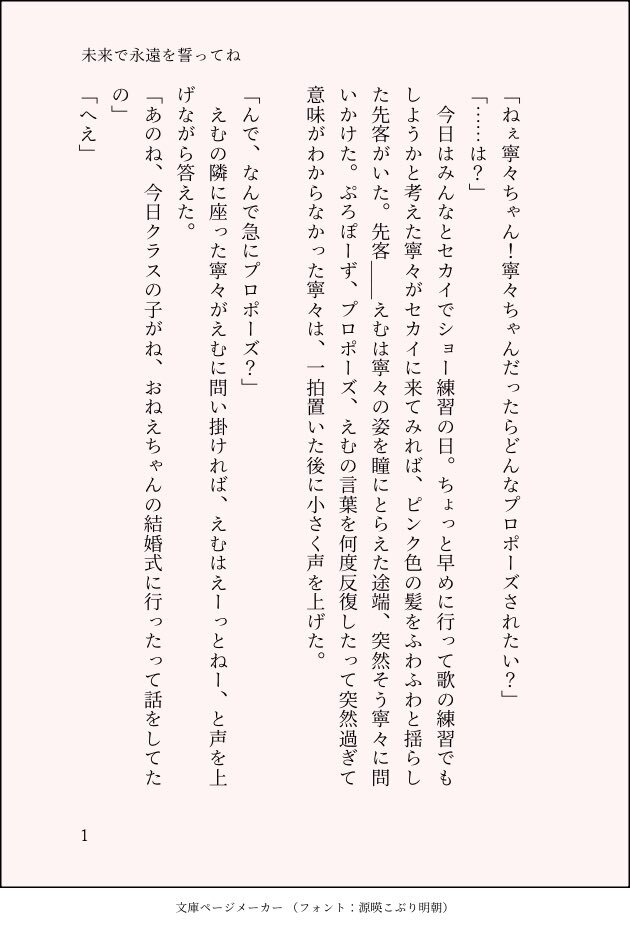 未来で永遠を誓ってね

「ねぇ寧々ちゃん！寧々ちゃんだったらどんなプロポーズされたい？」

「……は？」

今日はみんなとセカイでショー練習の日。ちょっと早めに行って歌の練習でもしようかと考えた寧々がセカイに来てみれば、ピンク色の髪をふわふわと揺らした先客がいた。先客――えむは寧々の姿を瞳にとらえた途端、突然そう寧々に問いかけた。ぷろぽーず、プロポーズ、えむの言葉を何度反復したって突然過ぎて意味がわからなかった寧々は、一拍置いた後に小さく声を上げた。

「んで、なんで急にプロポーズ？」

えむの隣に座った寧々がえむに問い掛ければ、えむはえーっとねー、と声を上げながら答えた。

「あのね、今日クラスの子がね、おねえちゃんの結婚式に行ったって話をしてたの」

「へえ」

1

文庫ページメーカー（フォント：源暎こぶり明朝）